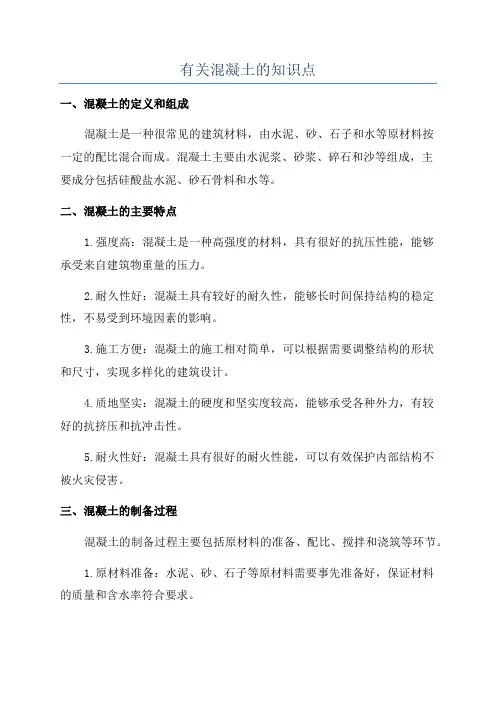 有关混凝土的知识点

一、混凝土的定义和组成

混凝土是一种很常见的建筑材料，由水泥、砂、石子和水等原材料按一定的配比混合而成。混凝土主要由水泥浆、砂浆、碎石和沙等组成，主要成分包括硅酸盐水泥、砂石骨料和水等。

二、混凝土的主要特点

1.强度高：混凝土是一种高强度的材料，具有很好的抗压性能，能够承受来自建筑物重量的压力。

2.耐久性好：混凝土具有较好的耐久性，能够长时间保持结构的稳定性，不易受到环境因素的影响。

3.施工方便：混凝土的施工相对简单，可以根据需要调整结构的形状和尺寸，实现多样化的建筑设计。

4.质地坚实：混凝土的硬度和坚实度较高，能够承受各种外力，有较好的抗挤压和抗冲击性。

5.耐火性好：混凝土具有很好的耐火性能，可以有效保护内部结构不被火灾侵害。

三、混凝土的制备过程

混凝土的制备过程主要包括原材料的准备、配比、搅拌和浇筑等环节。

1.原材料准备：水泥、砂、石子等原材料需要事先准备好，保证材料的质量和含水率符合要求。